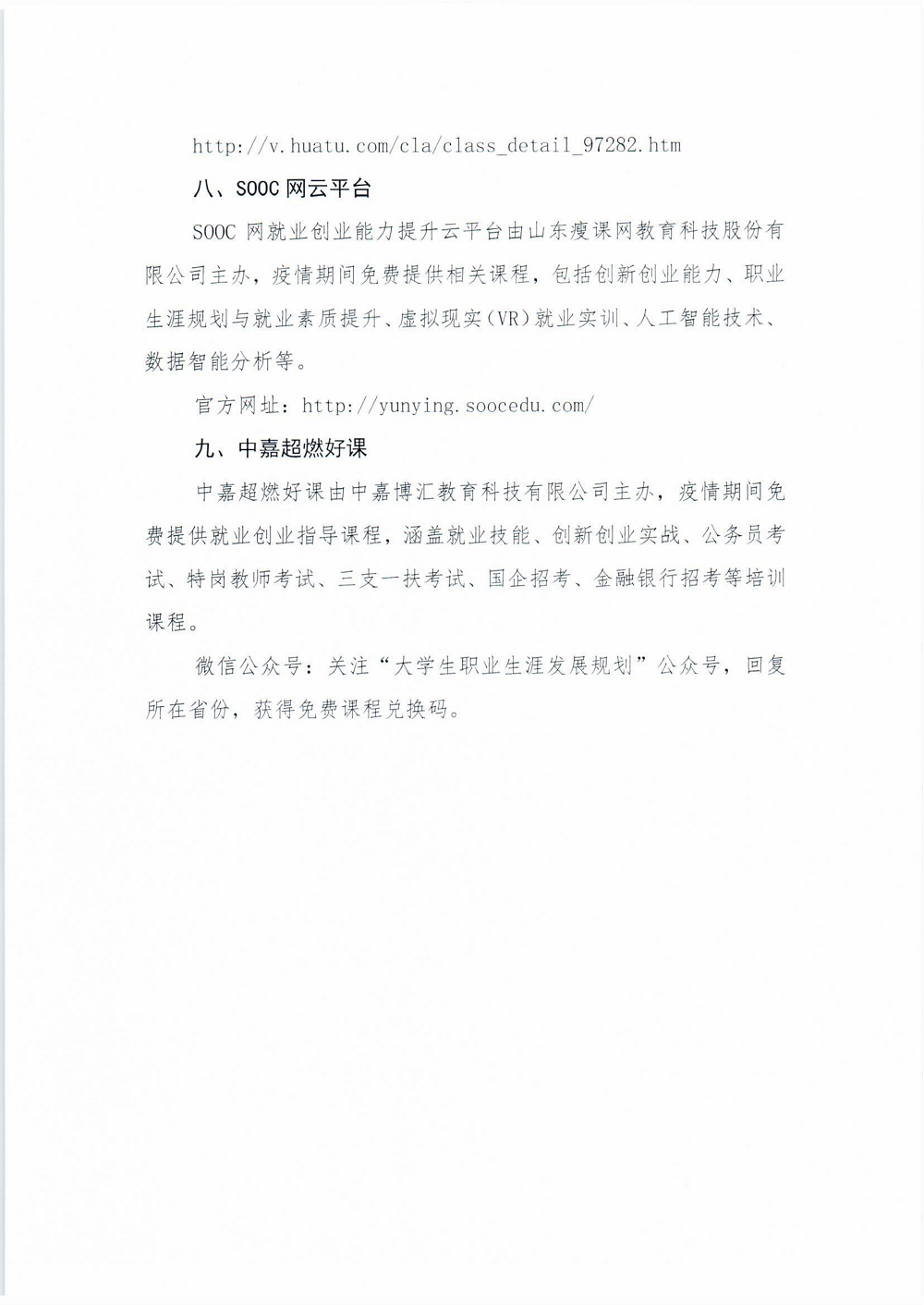 http://v.huatu.com/cla/class_detail_97282.htm

八、SOOC 网云平台

SOOC 网就业创业能力提升云平台由山东瘦课网教育科技股份有限公司主办，疫情期间免费提供相关课程，包括创新创业能力、职业生涯规划与就业素质提升、虚拟现实（VR）就业实训、人工智能技术、数据智能分析等。

官方网址：http://yunying.soocedu.com/

九、中嘉超燃好课

中嘉超燃好课由中嘉博汇教育科技有限公司主办，疫情期间免费提供就业创业指导课程，涵盖就业技能、创新创业实战、公务员考试、特岗教师考试、三支一扶考试、国企招考、金融银行招考等培训课程。

微信公众号：关注“大学生职业生涯发展规划”公众号，回复所在省份，获得免费课程兑换码。